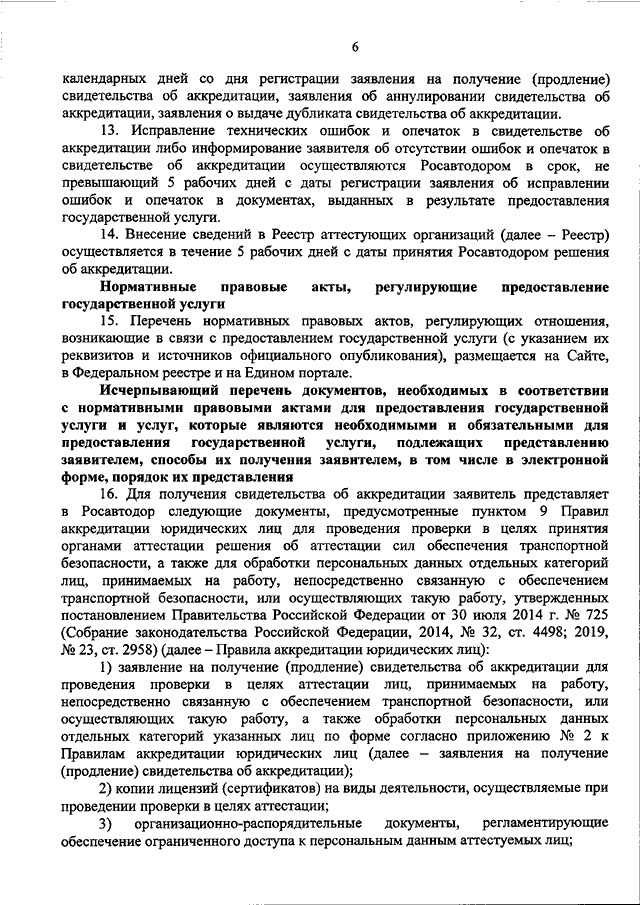 6

календарных дней со дня регистрации заявления на получение (продление) свидетельства об аккредитации, заявления об аннулировании свидетельства об аккредитации, заявления о выдаче дубликата свидетельства об аккредитации.

13. Исправление технических ошибок и опечаток в свидетельстве об аккредитации либо информирование заявителя об отсутствии ошибок и опечаток в свидетельстве об аккредитации осуществляются Росавтодором в срок, не превышающий 5 рабочих дней с даты регистрации заявления об исправлении ошибок и опечаток в документах, выданных в результате предоставления государственной услуги.

14. Внесение сведений в Реестр аттестующих организаций (далее – Реестр) осуществляется в течение 5 рабочих дней с даты принятия Росавтодором решения об аккредитации.

Нормативные правовые акты, регулирующие предоставление государственной услуги

15. Перечень нормативных правовых актов, регулирующих отношения, возникающие в связи с предоставлением государственной услуги (с указанием их реквизитов и источников официального опубликования), размещается на Сайте, в Федеральном реестре и на Едином портале.

Исчерпывающий перечень документов, необходимых в соответствии с нормативными правовыми актами для предоставления государственной услуги и услуг, которые являются необходимыми и обязательными для предоставления государственной услуги, подлежащих представлению заявителем, способы их получения заявителем, в том числе в электронной форме, порядок их представления

16. Для получения свидетельства об аккредитации заявитель представляет в Росавтодор следующие документы, предусмотренные пунктом 9 Правил аккредитации юридических лиц для проведения проверки в целях принятия органами аттестации решения об аттестации сил обеспечения транспортной безопасности, а также для обработки персональных данных отдельных категорий лиц, принимаемых на работу, непосредственно связанную с обеспечением транспортной безопасности, или осуществляющих такую работу, утвержденных постановлением Правительства Российской Федерации от 30 июля 2014 г. № 725 (Собрание законодательства Российской Федерации, 2014, № 32, ст. 4498; 2019, № 23, ст. 2958) (далее – Правила аккредитации юридических лиц):

1) заявление на получение (продление) свидетельства об аккредитации для проведения проверки в целях аттестации лиц, принимаемых на работу, непосредственно связанную с обеспечением транспортной безопасности, или осуществляющих такую работу, а также обработки персональных данных отдельных категорий указанных лиц по форме согласно приложению № 2 к Правилам аккредитации юридических лиц (далее – заявления на получение (продление) свидетельства об аккредитации);

2) копии лицензий (сертификатов) на виды деятельности, осуществляемые при проведении проверки в целях аттестации;

3) организационно-распорядительные документы, регламентирующие обеспечение ограниченного доступа к персональным данным аттестуемых лиц;